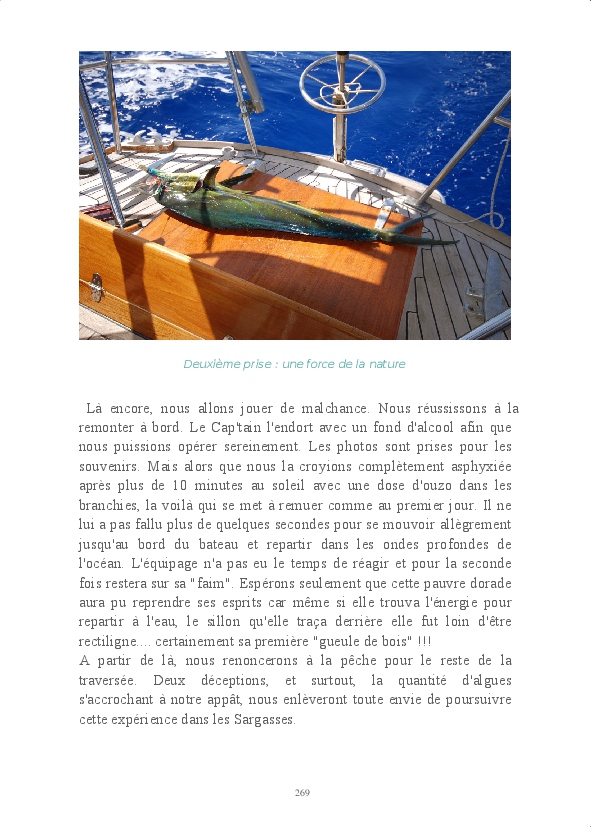 Deuxième prise : une force de la nature

Là encore, nous allons jouer de malchance. Nous réussissons à la remonter à bord. Le Cap'tain l'endort avec un fond d'alcool afin que nous puissions opérer sereinement. Les photos sont prises pour les souvenirs. Mais alors que nous la croyions complètement asphyxiée après plus de 10 minutes au soleil avec une dose d'ouzo dans les branchies, la voilà qui se met à remuer comme au premier jour. Il ne lui a pas fallu plus de quelques secondes pour se mouvoir allègrement jusqu'au bord du bateau et repartir dans les ondes profondes de l'océan. L'équipage n'a pas eu le temps de réagir et pour la seconde fois restera sur sa "faim". Espérons seulement que cette pauvre dorade aura pu reprendre ses esprits car même si elle trouva l'énergie pour repartir à l'eau, le sillon qu'elle traça derrière elle fut loin d'être rectiligne.... certainement sa première "gueule de bois" !!!
A partir de là, nous renoncerons à la pêche pour le reste de la traversée. Deux déceptions, et surtout, la quantité d'algues s'accrochant à notre appât, nous enlèveront toute envie de poursuivre cette expérience dans les Sargasses.

269